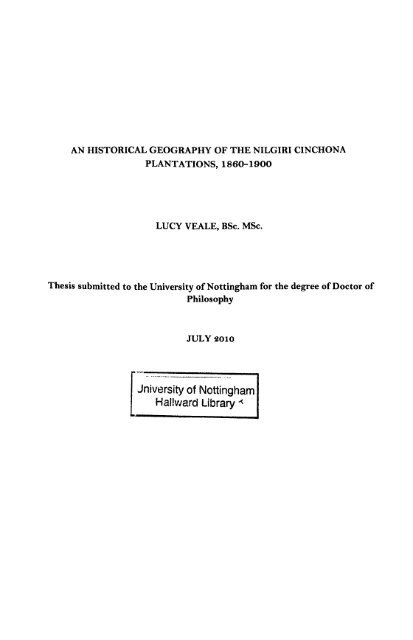 AN HISTORICAL GEOGRAPHY OF THE NILGIRI CINCHONA PLANTATIONS, 1860-1900

LUCY VEALE, BSc. MSc.

Thesis submitted to the University of Nottingham for the degree of Doctor of Philosophy

JULY 2010

Jniversity of Nottingham
Hallward Library